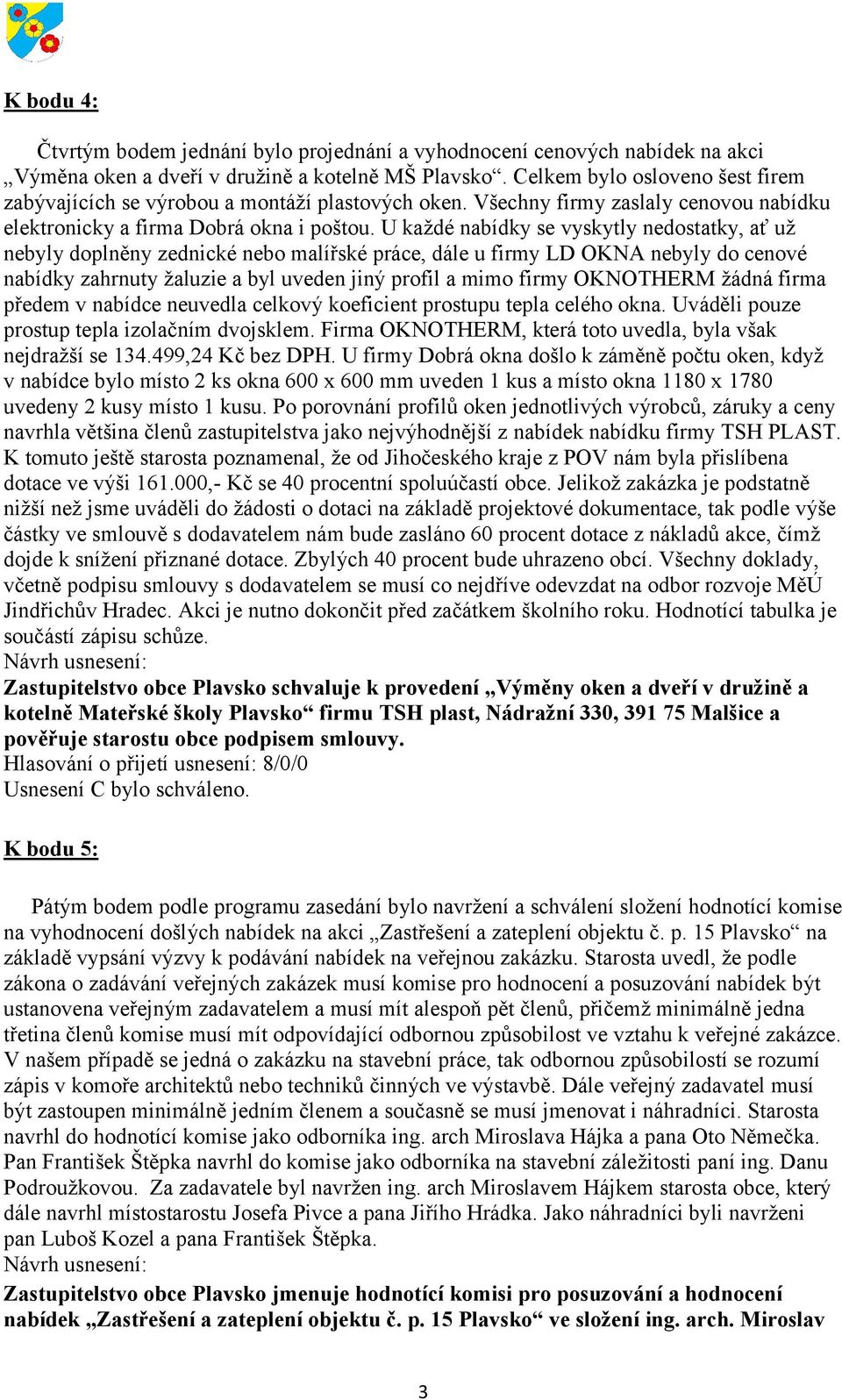 K bodu 4:

Čtvrtým bodem jednání bylo projednání a vyhodnocení cenových nabídek na akci „Výměna oken a dveří v družině a kotelně MŠ Plavsko“. Celkem bylo osloveno šest firem zabývajících se výrobou a montáží plastových oken. Všechny firmy zaslaly cenovou nabídku elektronicky a firma Dobrá okna i poštou. U každé nabídky se vyskytly nedostatky, ať už nebyly doplněny zednické nebo malířské práce, dále u firmy LD OKNA nebyly do cenové nabídky zahrnuty žaluzie a byl uveden jiný profil a mimo firmy OKNOTHERM žádná firma předem v nabídce neuvedla celkový koeficient prostupu tepla celého okna. Uváděli pouze prostup tepla izolačním dvojsklem. Firma OKNOTHERM, která toto uvedla, byla však nejdražší se 134.499,24 Kč bez DPH. U firmy Dobrá okna došlo k záměně počtu oken, když v nabídce bylo místo 2 ks okna 600 x 600 mm uveden 1 kus a místo okna 1180 x 1780 uvedeny 2 kusy místo 1 kusu. Po porovnání profilů oken jednotlivých výrobců, záruky a ceny navrhla většina členů zastupitelstva jako nejvýhodnější z nabídek nabídku firmy TSH PLAST. K tomuto ještě starosta poznamenal, že od Jihočeského kraje z POV nám byla přislíbena dotace ve výši 161.000,- Kč se 40 procentní spoluúčastí obce. Jelikož zakázka je podstatně nižší než jsme uváděli do žádosti o dotaci na základě projektové dokumentace, tak podle výše částky ve smlouvě s dodavatelem nám bude zasláno 60 procent dotace z nákladů akce, čímž dojde k snížení přiznané dotace. Zbylých 40 procent bude uhrazeno obcí. Všechny doklady, včetně podpisu smlouvy s dodavatelem se musí co nejdříve odevzdat na odbor rozvoje MěÚ Jindřichův Hradec. Akci je nutno dokončit před začátkem školního roku. Hodnotící tabulka je součástí zápisu schůze.
Návrh usnesení:
Zastupitelstvo obce Plavsko schvaluje k provedení „Výměny oken a dveří v družině a kotelně Mateřské školy Plavsko“ firmu TSH plast, Nádražní 330, 391 75 Malšice a pověřuje starostu obce podpisem smlouvy.
Hlasování o přijetí usnesení: 8/0/0
Usnesení C bylo schváleno.

K bodu 5:

Pátým bodem podle programu zasedání bylo navržení a schválení složení hodnotící komise na vyhodnocení došlých nabídek na akci „Zastřešení a zateplení objektu č. p. 15 Plavsko“ na základě vypsání výzvy k podávání nabídek na veřejnou zakázku. Starosta uvedl, že podle zákona o zadávání veřejných zakázek musí komise pro hodnocení a posuzování nabídek být ustanovena veřejným zadavatelem a musí mít alespoň pět členů, přičemž minimálně jedna třetina členů komise musí mít odpovídající odbornou způsobilost ve vztahu k veřejné zakázce. V našem případě se jedná o zakázku na stavební práce, tak odbornou způsobilostí se rozumí zápis v komoře architektů nebo techniků činných ve výstavbě. Dále veřejný zadavatel musí být zastoupen minimálně jedním členem a současně se musí jmenovat i náhradníci. Starosta navrhl do hodnotící komise jako odborníka ing. arch Miroslava Hájka a pana Oto Němečka. Pan František Štěpka navrhl do komise jako odborníka na stavební záležitosti paní ing. Danu Podroužkovou. Za zadavatele byl navržen ing. arch Miroslavem Hájkem starosta obce, který dále navrhl místostarostu Josefa Pivce a pana Jiřího Hrádka. Jako náhradníci byli navrženi pan Luboš Kozel a pana František Štěpka.
Návrh usnesení:
Zastupitelstvo obce Plavsko jmenuje hodnotící komisi pro posuzování a hodnocení nabídek „Zastřešení a zateplení objektu č. p. 15 Plavsko“ ve složení ing. arch. Miroslav

3